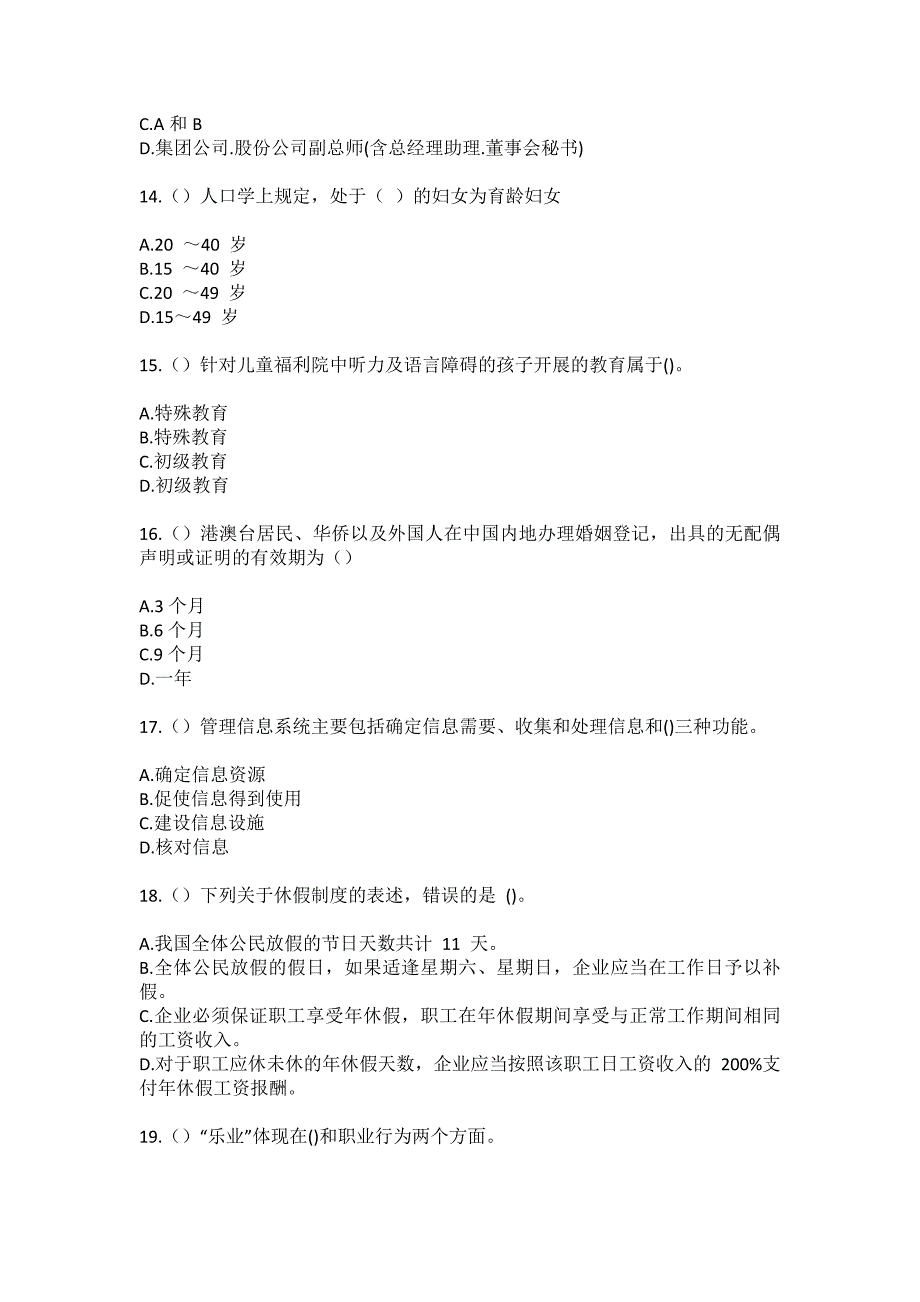 C.A 和 B
D.集团公司.股份公司副总师(含总经理助理.董事会秘书)

14.（）人口学上规定，处于（ ）的妇女为育龄妇女

A.20 ～40 岁
B.15 ～40 岁
C.20 ～49 岁
D.15～49 岁

15.（）针对儿童福利院中听力及语言障碍的孩子开展的教育属于()。

A.特殊教育
B.特殊教育
C.初级教育
D.初级教育

16.（）港澳台居民、华侨以及外国人在中国内地办理婚姻登记，出具的无配偶声明或证明的有效期为（）

A.3 个月
B.6 个月
C.9 个月
D.一年

17.（）管理信息系统主要包括确定信息需要、收集和处理信息和()三种功能。

A.确定信息资源
B.促使信息得到使用
C.建设信息设施
D.核对信息

18.（）下列关于休假制度的表述，错误的是 ()。

A.我国全体公民放假的节日天数共计 11 天。
B.全体公民放假的假日，如果适逢星期六、星期日，企业应当在工作日予以补假。
C.企业必须保证职工享受年休假，职工在年休假期间享受与正常工作期间相同的工资收入。
D.对于职工应休未休的年休假天数，企业应当按照该职工日工资收入的 200%支付年休假工资报酬。

19.（）“乐业”体现在()和职业行为两个方面。